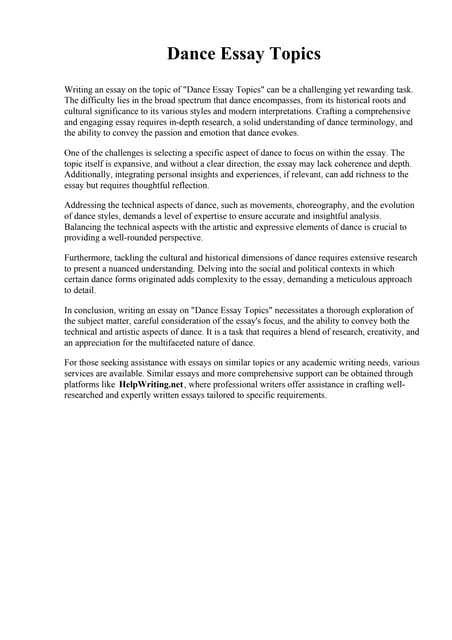 Dance Essay Topics

Writing an essay on the topic of "Dance Essay Topics" can be a challenging yet rewarding task. The difficulty lies in the broad spectrum that dance encompasses, from its historical roots and cultural significance to its various styles and modern interpretations. Crafting a comprehensive and engaging essay requires in-depth research, a solid understanding of dance terminology, and the ability to convey the passion and emotion that dance evokes.

One of the challenges is selecting a specific aspect of dance to focus on within the essay. The topic itself is expansive, and without a clear direction, the essay may lack coherence and depth. Additionally, integrating personal insights and experiences, if relevant, can add richness to the essay but requires thoughtful reflection.

Addressing the technical aspects of dance, such as movements, choreography, and the evolution of dance styles, demands a level of expertise to ensure accurate and insightful analysis. Balancing the technical aspects with the artistic and expressive elements of dance is crucial to providing a well-rounded perspective.

Furthermore, tackling the cultural and historical dimensions of dance requires extensive research to present a nuanced understanding. Delving into the social and political contexts in which certain dance forms originated adds complexity to the essay, demanding a meticulous approach to detail.

In conclusion, writing an essay on "Dance Essay Topics" necessitates a thorough exploration of the subject matter, careful consideration of the essay's focus, and the ability to convey both the technical and artistic aspects of dance. It is a task that requires a blend of research, creativity, and an appreciation for the multifaceted nature of dance.

For those seeking assistance with essays on similar topics or any academic writing needs, various services are available. Similar essays and more comprehensive support can be obtained through platforms like HelpWriting.net, where professional writers offer assistance in crafting well-researched and expertly written essays tailored to specific requirements.